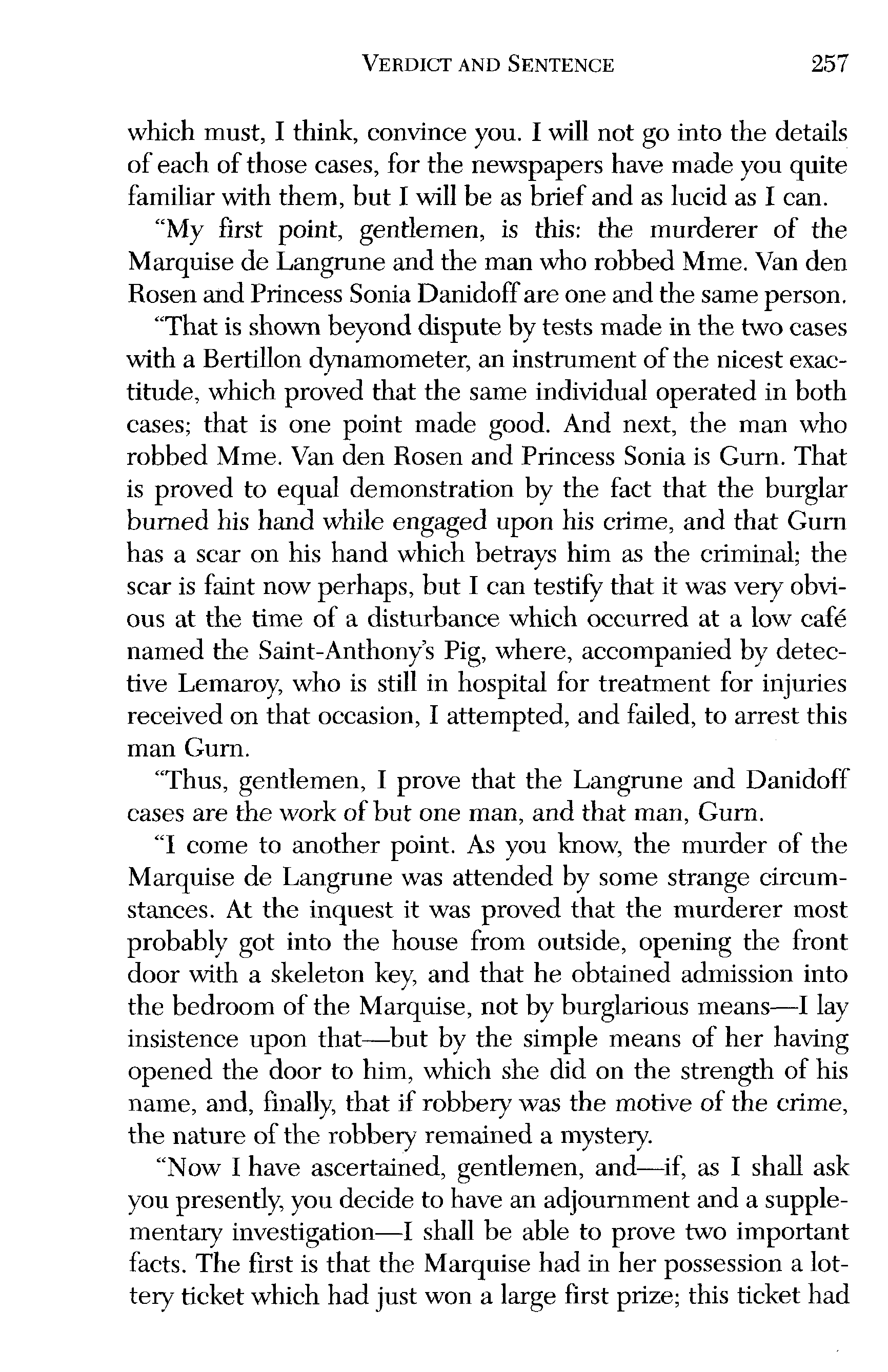 VERDICT AND SENTENCE 257

which must, I think, convince you. I will not go into the details of each of those cases, for the newspapers have made you quite familiar with them, but I will be as brief and as lucid as I can.

"My first point, gentlemen, is this: the murderer of the Marquise de Langrune and the man who robbed Mme. Van den Rosen and Princess Sonia Danidoff are one and the same person.

"That is shown beyond dispute by tests made in the two cases with a Bertillon dynamometer, an instrument of the nicest exactitude, which proved that the same individual operated in both cases; that is one point made good. And next, the man who robbed Mme. Van den Rosen and Princess Sonia is Gurn. That is proved to equal demonstration by the fact that the burglar burned his hand while engaged upon his crime, and that Gurn has a scar on his hand which betrays him as the criminal; the scar is faint now perhaps, but I can testify that it was very obvious at the time of a disturbance which occurred at a low café named the Saint-Anthony's Pig, where, accompanied by detective Lemaroy, who is still in hospital for treatment for injuries received on that occasion, I attempted, and failed, to arrest this man Gurn.

"Thus, gentlemen, I prove that the Langrune and Danidoff cases are the work of but one man, and that man, Gurn.

"I come to another point. As you know, the murder of the Marquise de Langrune was attended by some strange circumstances. At the inquest it was proved that the murderer most probably got into the house from outside, opening the front door with a skeleton key, and that he obtained admission into the bedroom of the Marquise, not by burglarious means—I lay insistence upon that—but by the simple means of her having opened the door to him, which she did on the strength of his name, and, finally, that if robbery was the motive of the crime, the nature of the robbery remained a mystery.

"Now I have ascertained, gentlemen, and—if, as I shall ask you presently, you decide to have an adjournment and a supplementary investigation—I shall be able to prove two important facts. The first is that the Marquise had in her possession a lottery ticket which had just won a large first prize; this ticket had